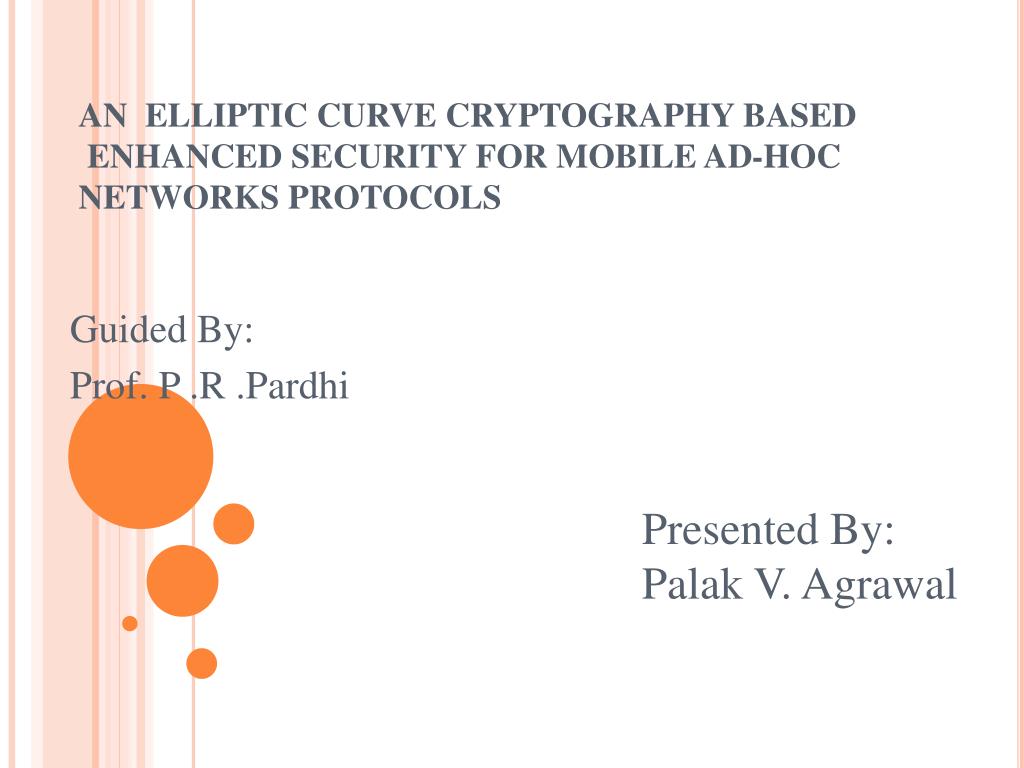 AN ELLIPTIC CURVE CRYPTOGRAPHY BASED ENHANCED SECURITY FOR MOBILE AD-HOC NETWORKS PROTOCOLS

Guided By:
Prof. P .R .Pardhi

Presented By:
Palak V. Agrawal